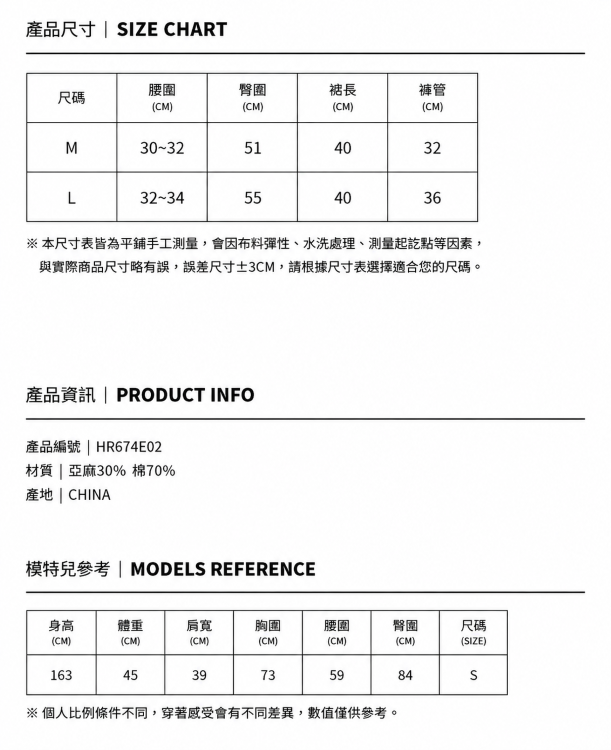 產品尺寸｜SIZE CHART

| 尺碼 | 腰圍 (CM) | 臀圍 (CM) | 裙長 (CM) | 褲管 (CM) |
|---|---|---|---|---|
| M | 30~32 | 51 | 40 | 32 |
| L | 32~34 | 55 | 40 | 36 |

※ 本尺寸表皆為平鋪手工測量，會因布料彈性、水洗處理、測量起訖點等因素，與實際商品尺寸略有誤，誤差尺寸±3CM，請根據尺寸表選擇適合您的尺碼。

產品資訊｜PRODUCT INFO

產品編號｜HR674E02
材質｜亞麻30% 棉70%
產地｜CHINA

模特兒參考｜MODELS REFERENCE

| 身高 (CM) | 體重 (CM) | 肩寬 (CM) | 胸圍 (CM) | 腰圍 (CM) | 臀圍 (CM) | 尺碼 (SIZE) |
|---|---|---|---|---|---|---|
| 163 | 45 | 39 | 73 | 59 | 84 | S |

※ 個人比例條件不同，穿著感受會有不同差異，數值僅供參考。